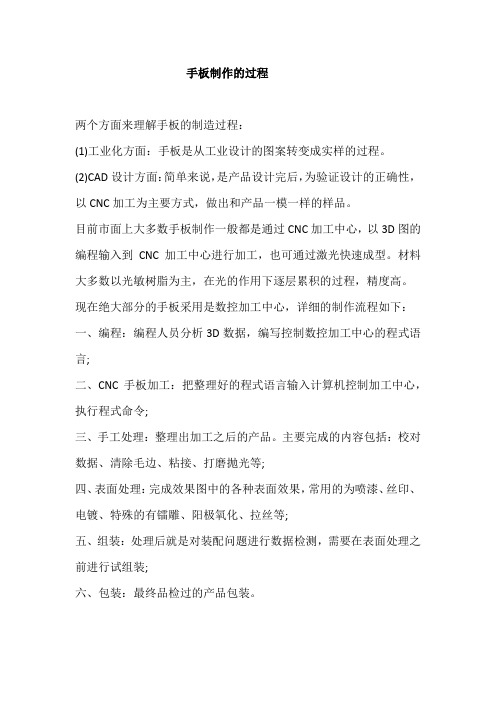 手板制作的过程

两个方面来理解手板的制造过程：

(1)工业化方面：手板是从工业设计的图案转变成实样的过程。

(2)CAD 设计方面：简单来说，是产品设计完后，为验证设计的正确性，以 CNC 加工为主要方式，做出和产品一模一样的样品。

目前市面上大多数手板制作一般都是通过 CNC 加工中心，以 3D 图的编程输入到 CNC 加工中心进行加工，也可通过激光快速成型。材料大多数以光敏树脂为主，在光的作用下逐层累积的过程，精度高。

现在绝大部分的手板采用是数控加工中心，详细的制作流程如下：

一、编程：编程人员分析 3D 数据，编写控制数控加工中心的程式语言;

二、CNC 手板加工：把整理好的程式语言输入计算机控制加工中心，执行程式命令;

三、手工处理：整理出加工之后的产品。主要完成的内容包括：校对数据、清除毛边、粘接、打磨抛光等;

四、表面处理：完成效果图中的各种表面效果，常用的为喷漆、丝印、电镀、特殊的有镭雕、阳极氧化、拉丝等;

五、组装：处理后就是对装配问题进行数据检测，需要在表面处理之前进行试组装;

六、包装：最终品检过的产品包装。